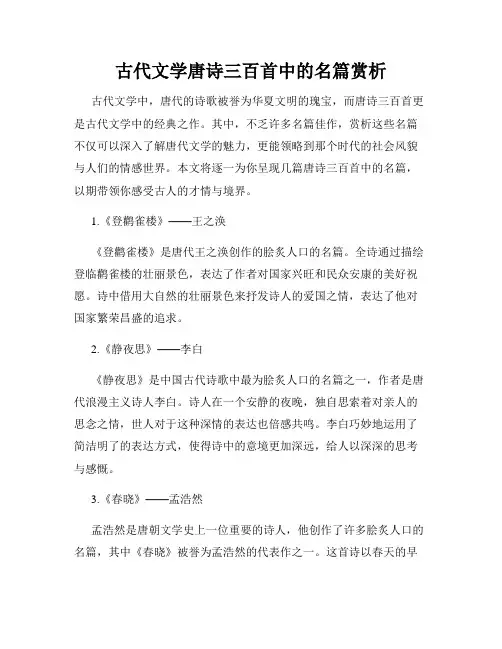 古代文学唐诗三百首中的名篇赏析

古代文学中，唐代的诗歌被誉为华夏文明的瑰宝，而唐诗三百首更是古代文学中的经典之作。其中，不乏许多名篇佳作，赏析这些名篇不仅可以深入了解唐代文学的魅力，更能领略到那个时代的社会风貌与人们的情感世界。本文将逐一为你呈现几篇唐诗三百首中的名篇，以期带领你感受古人的才情与境界。

1.《登鹳雀楼》——王之涣

《登鹳雀楼》是唐代王之涣创作的脍炙人口的名篇。全诗通过描绘登临鹳雀楼的壮丽景色，表达了作者对国家兴旺和民众安康的美好祝愿。诗中借用大自然的壮丽景色来抒发诗人的爱国之情，表达了他对国家繁荣昌盛的追求。

2.《静夜思》——李白

《静夜思》是中国古代诗歌中最为脍炙人口的名篇之一，作者是唐代浪漫主义诗人李白。诗人在一个安静的夜晚，独自思索着对亲人的思念之情，世人对于这种深情的表达也倍感共鸣。李白巧妙地运用了简洁明了的表达方式，使得诗中的意境更加深远，给人以深深的思考与感慨。

3.《春晓》——孟浩然

孟浩然是唐朝文学史上一位重要的诗人，他创作了许多脍炙人口的名篇，其中《春晓》被誉为孟浩然的代表作之一。这首诗以春天的早